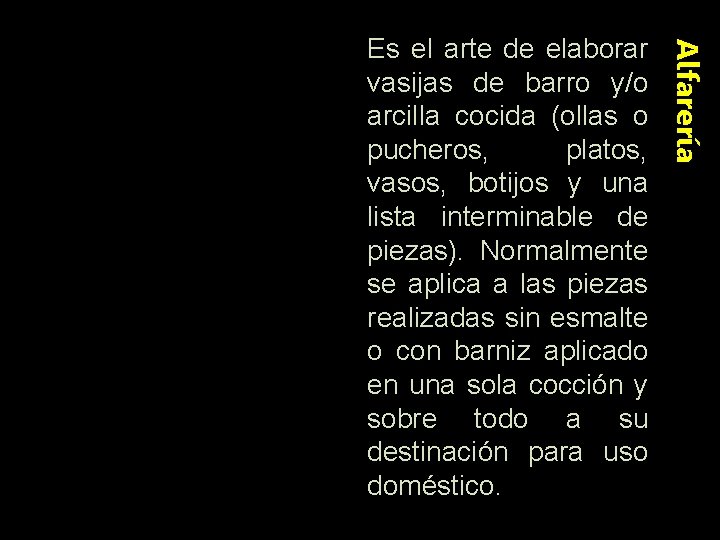 Alfarería

Es el arte de elaborar vasijas de barro y/o arcilla cocida (ollas o pucheros, platos, vasos, botijos y una lista interminable de piezas). Normalmente se aplica a las piezas realizadas sin esmalte o con barniz aplicado en una sola cocción y sobre todo a su destinación para uso doméstico.